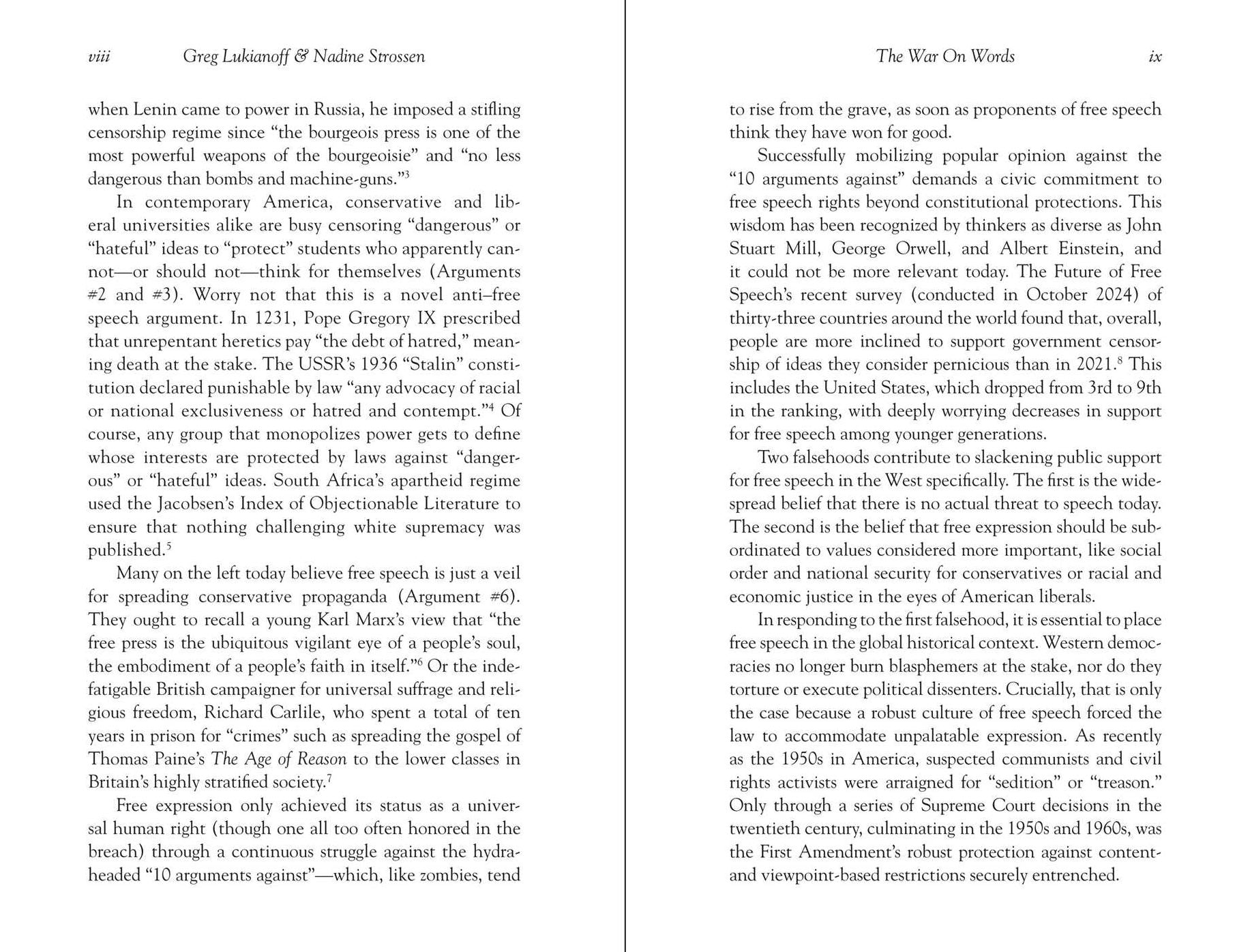 viii Greg Lukianoff & Nadine Strossen

when Lenin came to power in Russia, he imposed a stifling censorship regime since "the bourgeois press is one of the most powerful weapons of the bourgeoisie" and "no less dangerous than bombs and machine-guns."$^{3}$

In contemporary America, conservative and liberal universities alike are busy censoring "dangerous" or "hateful" ideas to "protect" students who apparently cannot—or should not—think for themselves (Arguments #2 and #3). Worry not that this is a novel anti–free speech argument. In 1231, Pope Gregory IX prescribed that unrepentant heretics pay "the debt of hatred," meaning death at the stake. The USSR's 1936 "Stalin" constitution declared punishable by law "any advocacy of racial or national exclusiveness or hatred and contempt."$^{4}$ Of course, any group that monopolizes power gets to define whose interests are protected by laws against "dangerous" or "hateful" ideas. South Africa's apartheid regime used the Jacobsen's Index of Objectionable Literature to ensure that nothing challenging white supremacy was published.$^{5}$

Many on the left today believe free speech is just a veil for spreading conservative propaganda (Argument #6). They ought to recall a young Karl Marx's view that "the free press is the ubiquitous vigilant eye of a people's soul, the embodiment of a people's faith in itself."$^{6}$ Or the indefatigable British campaigner for universal suffrage and religious freedom, Richard Carlile, who spent a total of ten years in prison for "crimes" such as spreading the gospel of Thomas Paine's The Age of Reason to the lower classes in Britain's highly stratified society.$^{7}$

Free expression only achieved its status as a universal human right (though one all too often honored in the breach) through a continuous struggle against the hydra-headed "10 arguments against"—which, like zombies, tend

The War On Words ix

to rise from the grave, as soon as proponents of free speech think they have won for good.

Successfully mobilizing popular opinion against the "10 arguments against" demands a civic commitment to free speech rights beyond constitutional protections. This wisdom has been recognized by thinkers as diverse as John Stuart Mill, George Orwell, and Albert Einstein, and it could not be more relevant today. The Future of Free Speech's recent survey (conducted in October 2024) of thirty-three countries around the world found that, overall, people are more inclined to support government censorship of ideas they consider pernicious than in 2021.$^{8}$ This includes the United States, which dropped from 3rd to 9th in the ranking, with deeply worrying decreases in support for free speech among younger generations.

Two falsehoods contribute to slackening public support for free speech in the West specifically. The first is the widespread belief that there is no actual threat to speech today. The second is the belief that free expression should be subordinated to values considered more important, like social order and national security for conservatives or racial and economic justice in the eyes of American liberals.

In responding to the first falsehood, it is essential to place free speech in the global historical context. Western democracies no longer burn blasphemers at the stake, nor do they torture or execute political dissenters. Crucially, that is only the case because a robust culture of free speech forced the law to accommodate unpalatable expression. As recently as the 1950s in America, suspected communists and civil rights activists were arraigned for "sedition" or "treason." Only through a series of Supreme Court decisions in the twentieth century, culminating in the 1950s and 1960s, was the First Amendment's robust protection against content- and viewpoint-based restrictions securely entrenched.